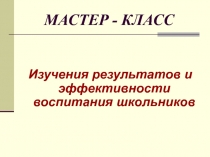 МАСТЕР - КЛАСС

Изучения результатов и эффективности воспитания школьников